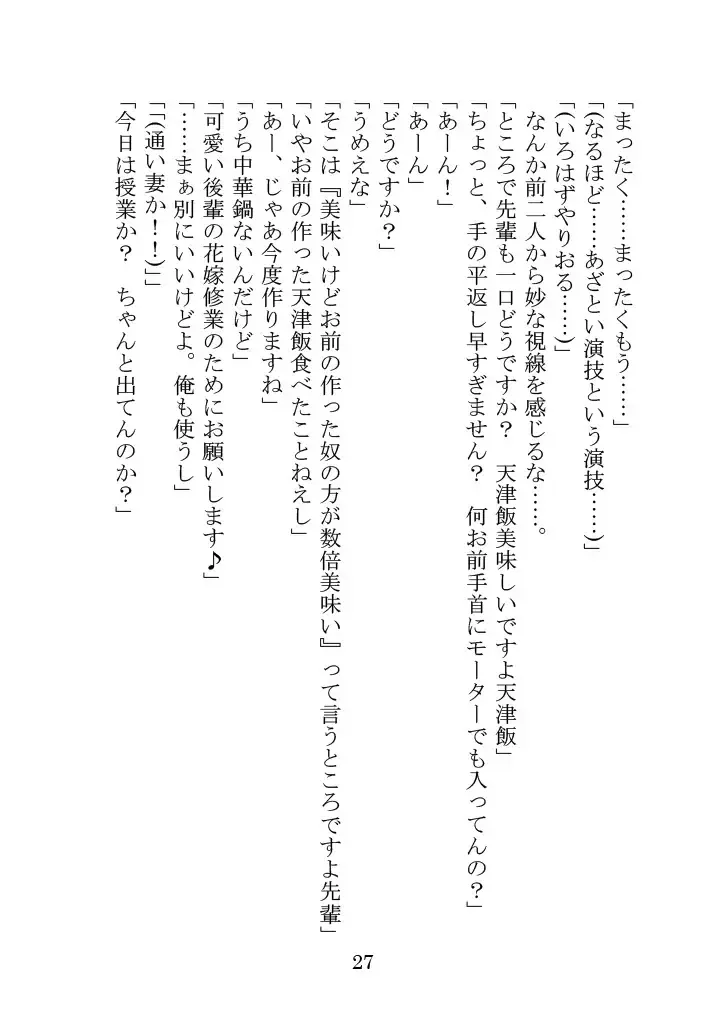 「まったく……まったくもう……」

「(なるほど……あざとい演技という演技……)」

「(いろはずやりおる……)」

なんか前二人から妙な視線を感じるな……。

「ところで先輩も一口どうですか？　天津飯美味しいですよ天津飯」

「ちょっと、手の平返し早すぎません？　何お前手首にモーターでも入ってんの？」

「あーん！」

「あーん」

「どうですか？」

「うめえな」

「そこは『美味いけどお前の作った奴の方が数倍美味い』って言うところですよ先輩」

「いやお前の作った天津飯食べたことねえし」

「あー、じゃあ今度作りますね」

「うち中華鍋ないんだけど」

「可愛い後輩の花嫁修業のためにお願いします♪」

「……まぁ別にいいけどよ。俺も使うし」

「(通い妻か！！)」

「今日は授業か？　ちゃんと出てんのか？」

27